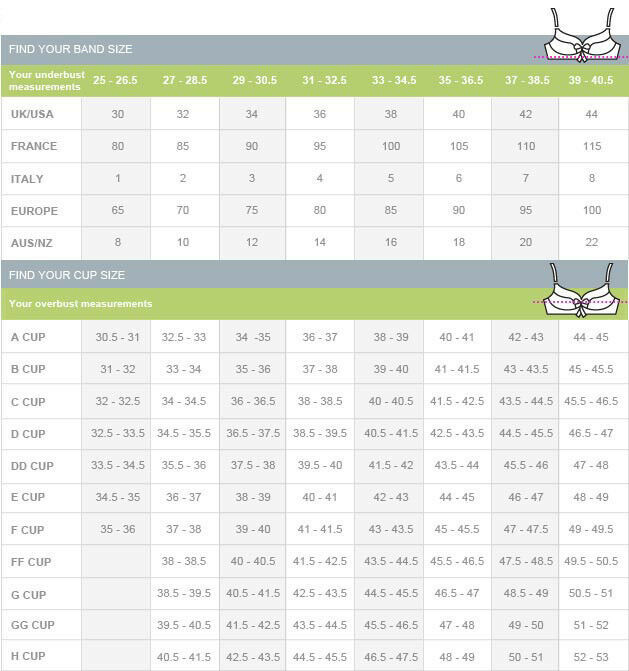 FIND YOUR BAND SIZE

| Your underbust measurements | 25 - 26.5 | 27 - 28.5 | 29 - 30.5 | 31 - 32.5 | 33 - 34.5 | 35 - 36.5 | 37 - 38.5 | 39 - 40.5 |
|---|---|---|---|---|---|---|---|---|
| UK/USA | 30 | 32 | 34 | 36 | 38 | 40 | 42 | 44 |
| FRANCE | 80 | 85 | 90 | 95 | 100 | 105 | 110 | 115 |
| ITALY | 1 | 2 | 3 | 4 | 5 | 6 | 7 | 8 |
| EUROPE | 65 | 70 | 75 | 80 | 85 | 90 | 95 | 100 |
| AUS/NZ | 8 | 10 | 12 | 14 | 16 | 18 | 20 | 22 |

FIND YOUR CUP SIZE

Your overbust measurements

| | | | | | | | | |
|---|---|---|---|---|---|---|---|---|
| A CUP | 30.5 - 31 | 32.5 - 33 | 34 -35 | 36 - 37 | 38 - 39 | 40 - 41 | 42 - 43 | 44 - 45 |
| B CUP | 31 - 32 | 33 - 34 | 35 - 36 | 37 - 38 | 39 - 40 | 41 - 41.5 | 43 - 43.5 | 45 - 45.5 |
| C CUP | 32 - 32.5 | 34 - 34.5 | 36 - 36.5 | 38 - 38.5 | 40 - 40.5 | 41.5 - 42.5 | 43.5 - 44.5 | 45.5 - 46.5 |
| D CUP | 32.5 - 33.5 | 34.5 - 35.5 | 36.5 - 37.5 | 38.5 - 39.5 | 40.5 - 41.5 | 42.5 - 43.5 | 44.5 - 45.5 | 46.5 - 47 |
| DD CUP | 33.5 - 34.5 | 35.5 - 36 | 37.5 - 38 | 39.5 - 40 | 41.5 - 42 | 43.5 - 44 | 45.5 - 46 | 47 - 48 |
| E CUP | 34.5 - 35 | 36 - 37 | 38 - 39 | 40 - 41 | 42 - 43 | 44 - 45 | 46 - 47 | 48 - 49 |
| F CUP | 35 - 36 | 37 - 38 | 39 - 40 | 41 - 41.5 | 43 - 43.5 | 45 - 45.5 | 47 - 47.5 | 49 - 49.5 |
| FF CUP | | 38 - 38.5 | 40 - 40.5 | 41.5 - 42.5 | 43.5 - 44.5 | 45.5 - 46.5 | 47.5 - 48.5 | 49.5 - 50.5 |
| G CUP | | 38.5 - 39.5 | 40.5 - 41.5 | 42.5 - 43.5 | 44.5 - 45.5 | 46.5 - 47 | 48.5 - 49 | 50.5 - 51 |
| GG CUP | | 39.5 - 40.5 | 41.5 - 42.5 | 43.5 - 44.5 | 45.5 - 46.5 | 47 - 48 | 49 - 50 | 51 - 52 |
| H CUP | | 40.5 - 41.5 | 42.5 - 43.5 | 44.5 - 45.5 | 46.5 - 47.5 | 48 - 49 | 50 - 51 | 52 - 53 |